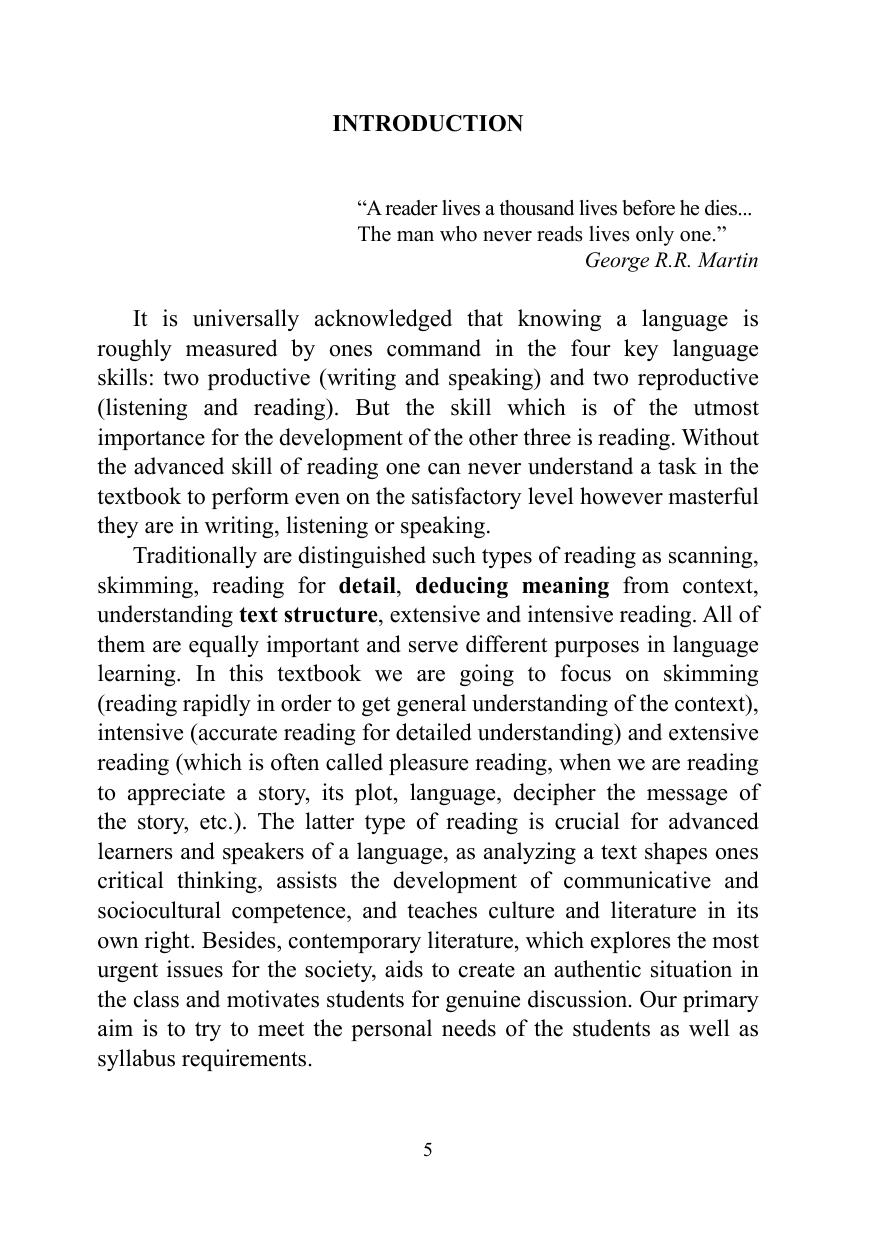 INTRODUCTION

“A reader lives a thousand lives before he dies... The man who never reads lives only one.”
George R.R. Martin

It is universally acknowledged that knowing a language is roughly measured by ones command in the four key language skills: two productive (writing and speaking) and two reproductive (listening and reading). But the skill which is of the utmost importance for the development of the other three is reading. Without the advanced skill of reading one can never understand a task in the textbook to perform even on the satisfactory level however masterful they are in writing, listening or speaking.

Traditionally are distinguished such types of reading as scanning, skimming, reading for detail, deducing meaning from context, understanding text structure, extensive and intensive reading. All of them are equally important and serve different purposes in language learning. In this textbook we are going to focus on skimming (reading rapidly in order to get general understanding of the context), intensive (accurate reading for detailed understanding) and extensive reading (which is often called pleasure reading, when we are reading to appreciate a story, its plot, language, decipher the message of the story, etc.). The latter type of reading is crucial for advanced learners and speakers of a language, as analyzing a text shapes ones critical thinking, assists the development of communicative and sociocultural competence, and teaches culture and literature in its own right. Besides, contemporary literature, which explores the most urgent issues for the society, aids to create an authentic situation in the class and motivates students for genuine discussion. Our primary aim is to try to meet the personal needs of the students as well as syllabus requirements.

5